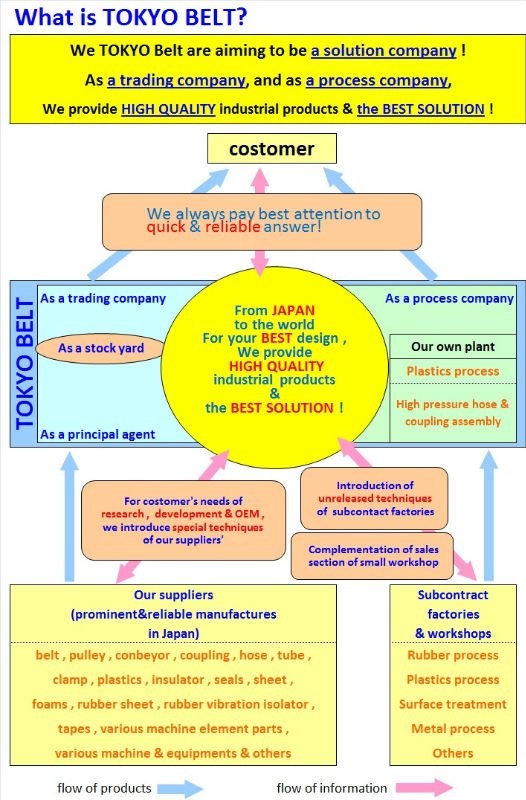 What is TOKYO BELT?

We TOKYO Belt are aiming to be a solution company !

As a trading company, and as a process company,

We provide HIGH QUALITY industrial products & the BEST SOLUTION !

costomer

We always pay best attention to quick & reliable answer!

TOKYO BELT

As a trading company

As a stock yard

As a principal agent

From JAPAN to the world For your BEST design , We provide HIGH QUALITY industrial products & the BEST SOLUTION !

As a process company

Our own plant

Plastics process

High pressure hose & coupling assembly

For costomer's needs of research , development & OEM , we introduce special techniques of our suppliers'

Introduction of unreleased techniques of subcontact factories

Complementation of sales section of small workshop

Our suppliers (prominent&reliable manufactures in Japan)

belt , pulley , conbeyor , coupling , hose , tube , clamp , plastics , insulator , seals , sheet , foams , rubber sheet , rubber vibration isolator , tapes , various machine element parts , various machine & equipments & others

Subcontract factories & workshops

Rubber process

Plastics process

Surface treatment

Metal process

Others

flow of products

flow of information